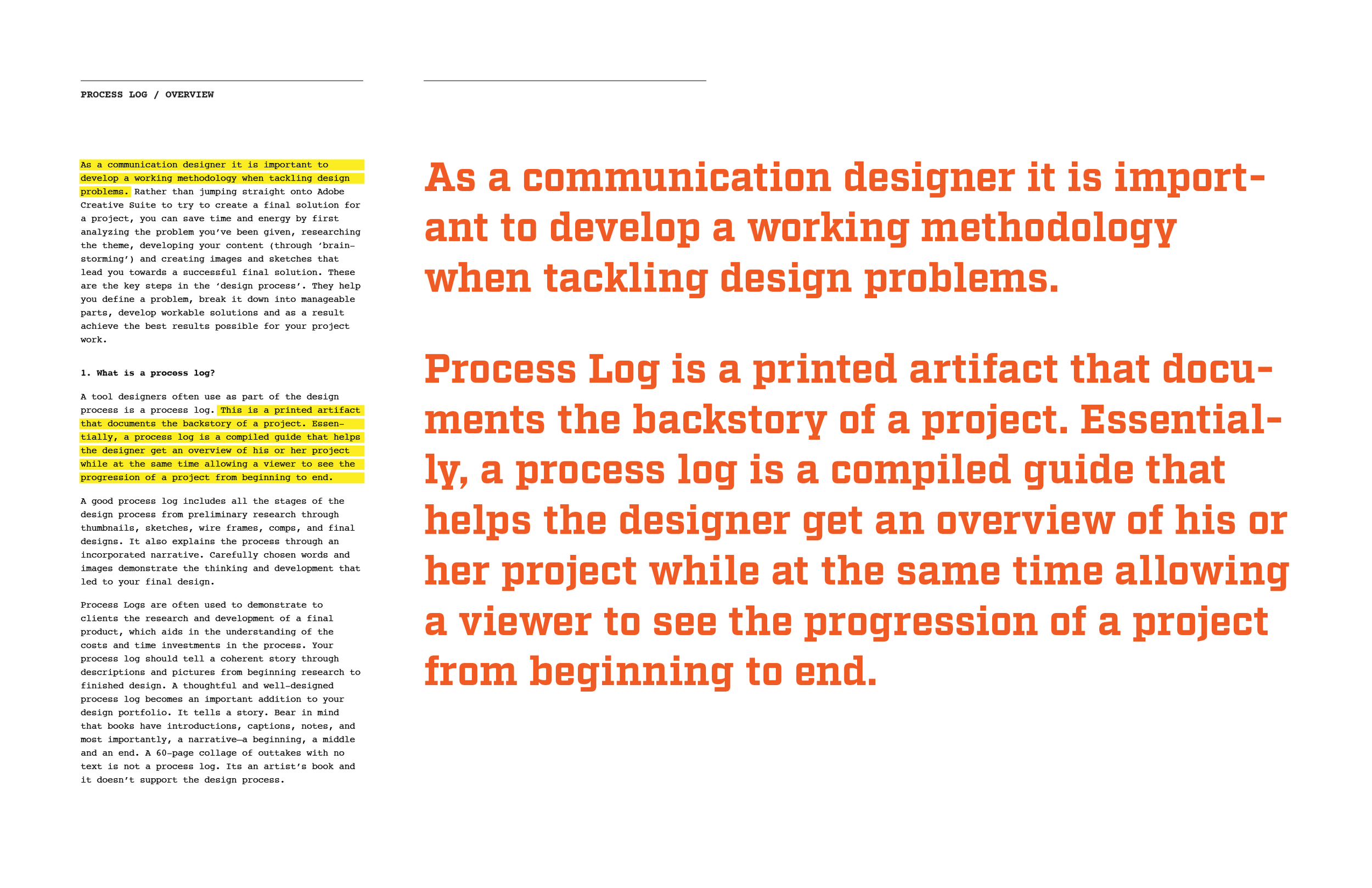 PROCESS LOG / OVERVIEW

As a communication designer it is important to develop a working methodology when tackling design problems. Rather than jumping straight onto Adobe Creative Suite to try to create a final solution for a project, you can save time and energy by first analyzing the problem you've been given, researching the theme, developing your content (through 'brainstorming') and creating images and sketches that lead you towards a successful final solution. These are the key steps in the 'design process'. They help you define a problem, break it down into manageable parts, develop workable solutions and as a result achieve the best results possible for your project work.

1. What is a process log?

A tool designers often use as part of the design process is a process log. This is a printed artifact that documents the backstory of a project. Essentially, a process log is a compiled guide that helps the designer get an overview of his or her project while at the same time allowing a viewer to see the progression of a project from beginning to end.

A good process log includes all the stages of the design process from preliminary research through thumbnails, sketches, wire frames, comps, and final designs. It also explains the process through an incorporated narrative. Carefully chosen words and images demonstrate the thinking and development that led to your final design.

Process Logs are often used to demonstrate to clients the research and development of a final product, which aids in the understanding of the costs and time investments in the process. Your process log should tell a coherent story through descriptions and pictures from beginning research to finished design. A thoughtful and well-designed process log becomes an important addition to your design portfolio. It tells a story. Bear in mind that books have introductions, captions, notes, and most importantly, a narrative—a beginning, a middle and an end. A 60-page collage of outtakes with no text is not a process log. Its an artist's book and it doesn't support the design process.

As a communication designer it is important to develop a working methodology when tackling design problems.

Process Log is a printed artifact that documents the backstory of a project. Essentially, a process log is a compiled guide that helps the designer get an overview of his or her project while at the same time allowing a viewer to see the progression of a project from beginning to end.